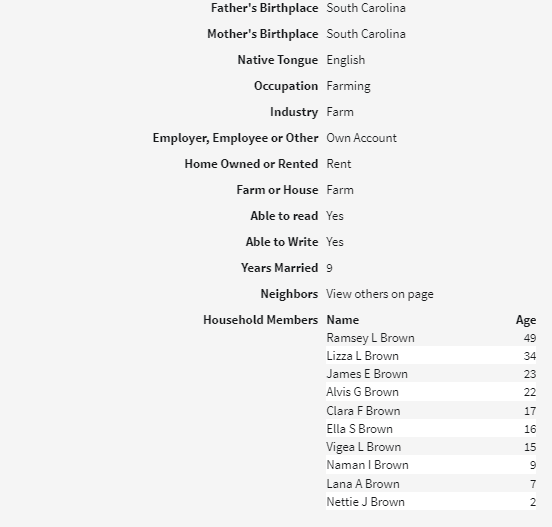 Father's Birthplace South Carolina

Mother's Birthplace South Carolina

Native Tongue English

Occupation Farming

Industry Farm

Employer, Employee or Other Own Account

Home Owned or Rented Rent

Farm or House Farm

Able to read Yes

Able to Write Yes

Years Married 9

Neighbors View others on page

Household Members

| Name | Age |
|---|---|
| Ramsey L Brown | 49 |
| Lizza L Brown | 34 |
| James E Brown | 23 |
| Alvis G Brown | 22 |
| Clara F Brown | 17 |
| Ella S Brown | 16 |
| Vigea L Brown | 15 |
| Naman I Brown | 9 |
| Lana A Brown | 7 |
| Nettie J Brown | 2 |